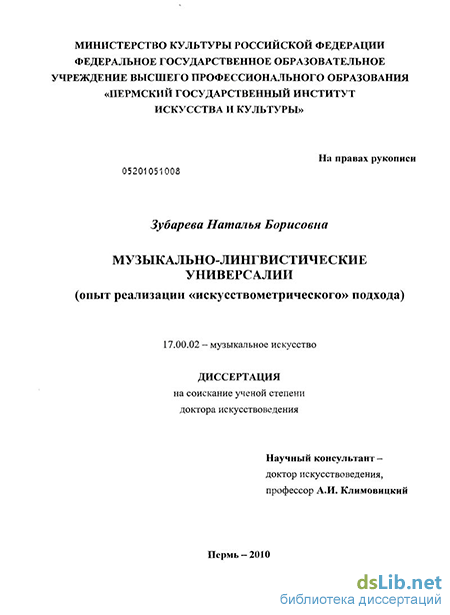 МИНИСТЕРСТВО КУЛЬТУРЫ РОССИЙСКОЙ ФЕДЕРАЦИИ
ФЕДЕРАЛЬНОЕ ГОСУДАРСТВЕННОЕ ОБРАЗОВАТЕЛЬНОЕ
УЧРЕЖДЕНИЕ ВЫСШЕГО ПРОФЕССИОНАЛЬНОГО ОБРАЗОВАНИЯ
«ПЕРМСКИЙ ГОСУДАРСТВЕННЫЙ ИНСТИТУТ
ИСКУССТВА И КУЛЬТУРЫ»

На правах рукописи

05201051008

Зубарева Наталья Борисовна

МУЗЫКАЛЬНО-ЛИНГВИСТИЧЕСКИЕ
УНИВЕРСАЛИИ
(опыт реализации «искусствометрического» подхода)

17.00.02 – музыкальное искусство

ДИССЕРТАЦИЯ
на соискание ученой степени
доктора искусствоведения

Научный консультант –
доктор искусствоведения,
профессор А.И. Климовицкий

Пермь – 2010

dsLib.net
библиотека диссертаций